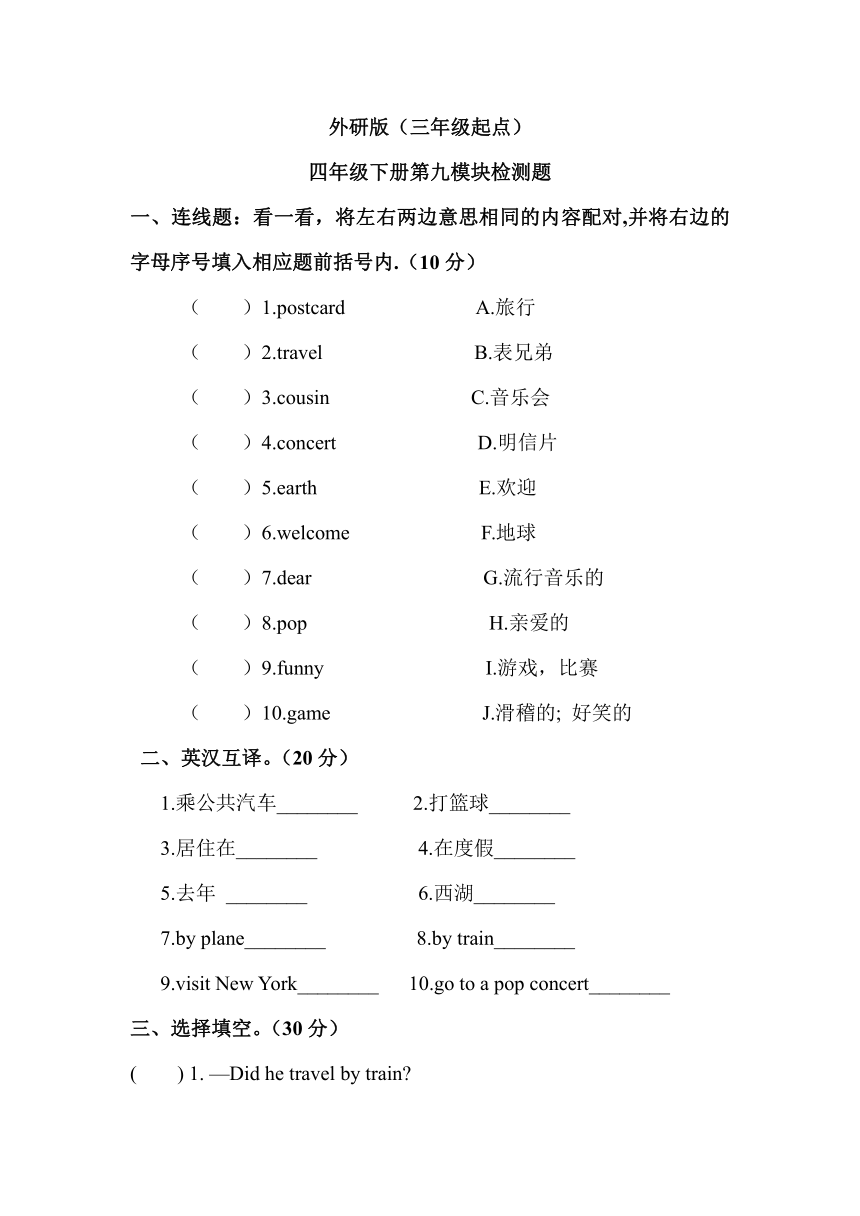 外研版（三年级起点）

四年级下册第九模块检测题

一、连线题：看一看，将左右两边意思相同的内容配对,并将右边的字母序号填入相应题前括号内.（10 分）

（　　）1.postcard　　A.旅行

（　　）2.travel　　B.表兄弟

（　　）3.cousin　　C.音乐会

（　　）4.concert　　D.明信片

（　　）5.earth　　E.欢迎

（　　）6.welcome　　F.地球

（　　）7.dear　　G.流行音乐的

（　　）8.pop　　H.亲爱的

（　　）9.funny　　I.游戏，比赛

（　　）10.game　　J.滑稽的; 好笑的

二、英汉互译。（20 分）

1.乘公共汽车________　　2.打篮球________

3.居住在________　　4.在度假________

5.去年 ________　　6.西湖________

7.by plane________　　8.by train________

9.visit New York________　　10.go to a pop concert________

三、选择填空。（30 分）

(　　) 1. —Did he travel by train?